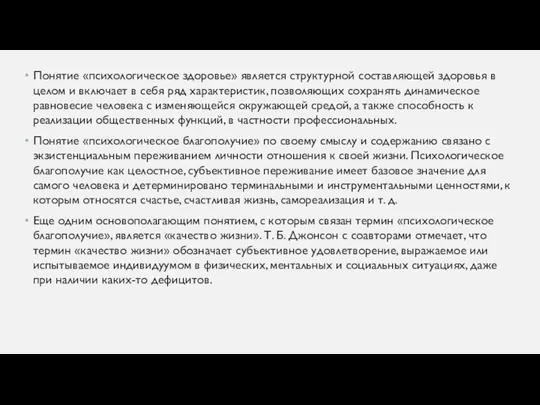 • Понятие «психологическое здоровье» является структурной составляющей здоровья в целом и включает в себя ряд характеристик, позволяющих сохранять динамическое равновесие человека с изменяющейся окружающей средой, а также способность к реализации общественных функций, в частности профессиональных.

• Понятие «психологическое благополучие» по своему смыслу и содержанию связано с экзистенциальным переживанием личности отношения к своей жизни. Психологическое благополучие как целостное, субъективное переживание имеет базовое значение для самого человека и детерминировано терминальными и инструментальными ценностями, к которым относятся счастье, счастливая жизнь, самореализация и т. д.

• Еще одним основополагающим понятием, с которым связан термин «психологическое благополучие», является «качество жизни». Т. Б. Джонсон с соавторами отмечает, что термин «качество жизни» обозначает субъективное удовлетворение, выражаемое или испытываемое индивидуумом в физических, ментальных и социальных ситуациях, даже при наличии каких-то дефицитов.